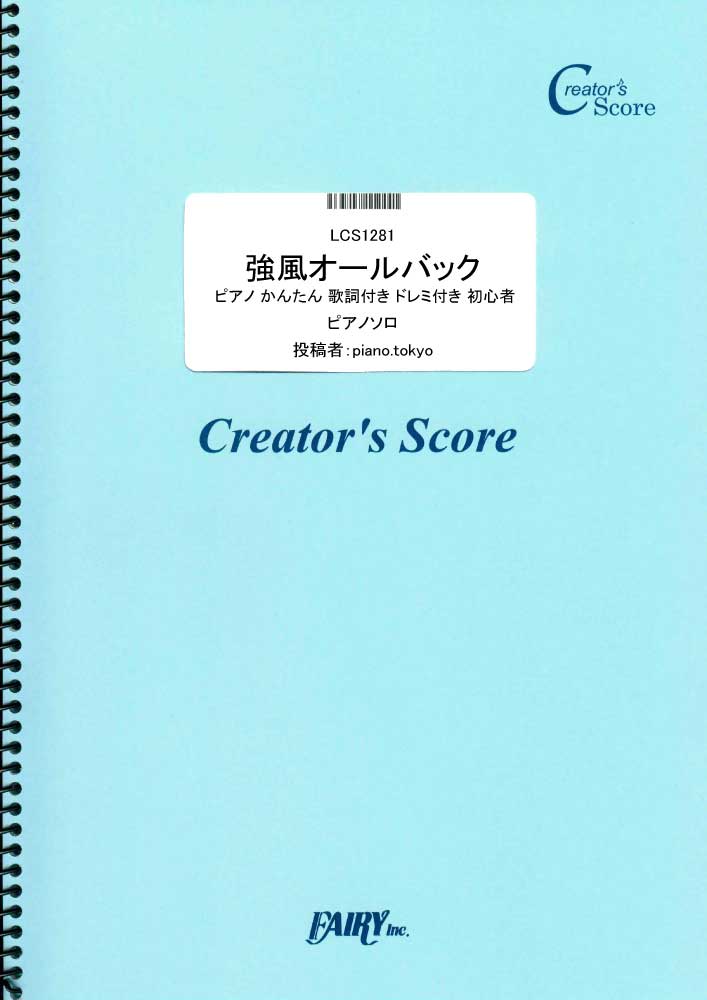 Creator's Score

LCS1281
強風オールバック
ピアノ かんたん 歌詞付き ドレミ付き 初心者
ピアノソロ
投稿者：piano.tokyo

Creator's Score

FAIRY Inc.